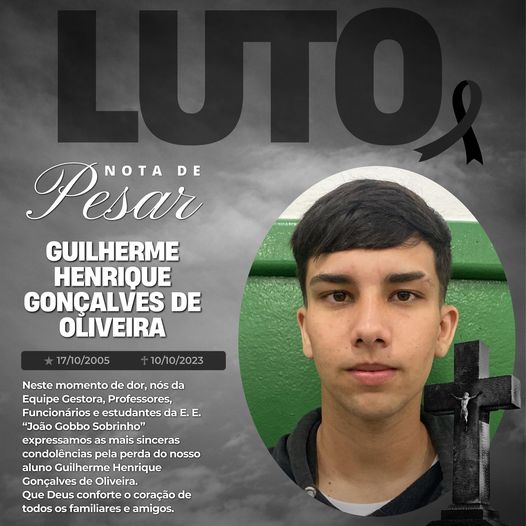 LUTO

NOTA DE
Pesar

GUILHERME HENRIQUE GONÇALVES DE OLIVEIRA

★ 17/10/2005 † 10/10/2023

Neste momento de dor, nós da Equipe Gestora, Professores, Funcionários e estudantes da E. E. "João Gobbo Sobrinho" expressamos as mais sinceras condolências pela perda do nosso aluno Guilherme Henrique Gonçalves de Oliveira.
Que Deus conforte o coração de todos os familiares e amigos.